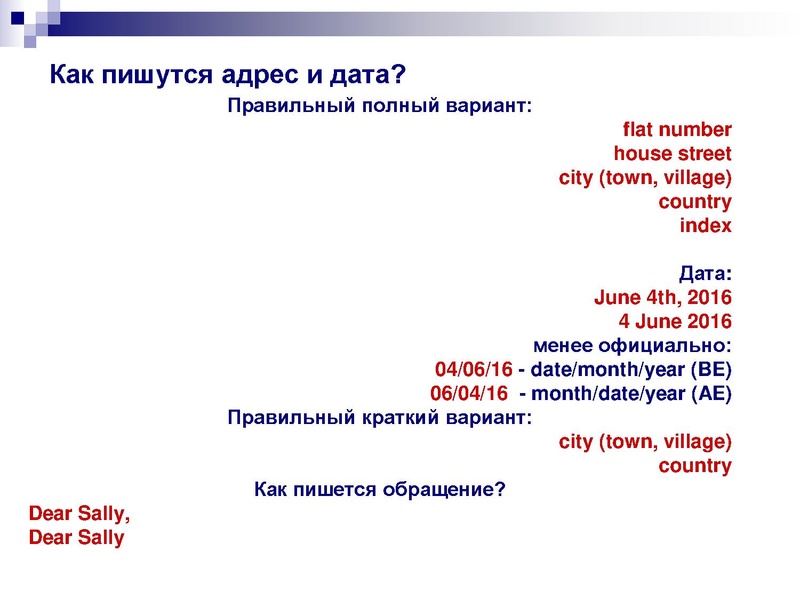 Как пишутся адрес и дата?

Правильный полный вариант:

flat number
house street
city (town, village)
country
index

Дата:
June 4th, 2016
4 June 2016
менее официально:
04/06/16 - date/month/year (BE)
06/04/16 - month/date/year (AE)

Правильный краткий вариант:

city (town, village)
country

Как пишется обращение?

Dear Sally,
Dear Sally